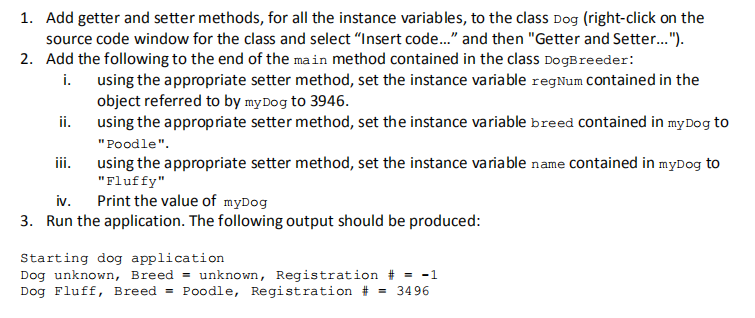 1. Add getter and setter methods, for all the instance variables, to the class Dog (right-click on the source code window for the class and select “Insert code...” and then "Getter and Setter...").
2. Add the following to the end of the main method contained in the class DogBreeder:
i. using the appropriate setter method, set the instance variable regNum contained in the object referred to by myDog to 3946.
ii. using the appropriate setter method, set the instance variable breed contained in myDog to "Poodle".
iii. using the appropriate setter method, set the instance variable name contained in myDog to "Fluffy"
iv. Print the value of myDog
3. Run the application. The following output should be produced:

Starting dog application
Dog unknown, Breed = unknown, Registration # = -1
Dog Fluff, Breed = Poodle, Registration # = 3496